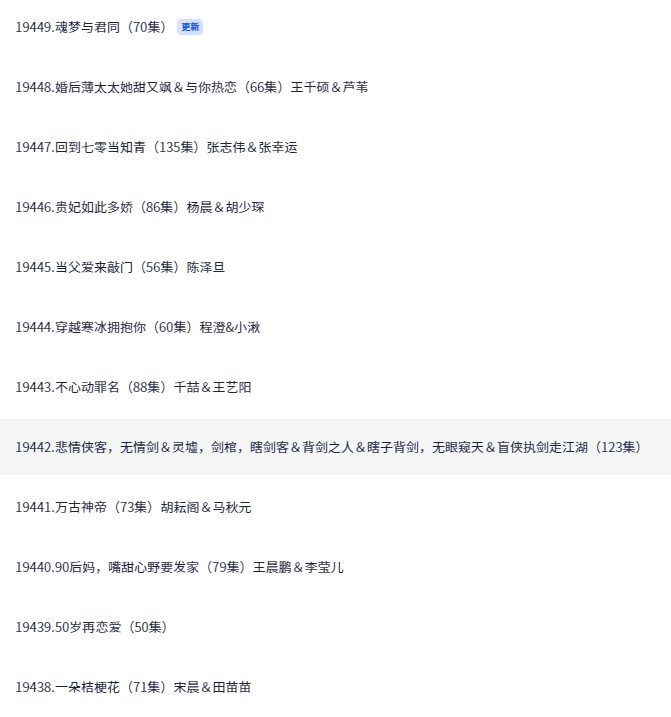 19449.魂梦与君同（70集） 更新

19448.婚后薄太太她甜又飒＆与你热恋（66集）王千硕＆芦苇

19447.回到七零当知青（135集）张志伟＆张幸运

19446.贵妃如此多娇（86集）杨晨＆胡少琛

19445.当父爱来敲门（56集）陈泽旦

19444.穿越寒冰拥抱你（60集）程澄&小湫

19443.不心动罪名（88集）千喆＆王艺阳

19442.悲情侠客，无情剑＆灵墟，剑棺，瞎剑客＆背剑之人＆瞎子背剑，无眼窥天＆盲侠执剑走江湖（123集）

19441.万古神帝（73集）胡耘阁＆马秋元

19440.90后妈，嘴甜心野要发家（79集）王晨鹏＆李莹儿

19439.50岁再恋爱（50集）

19438.一朵桔梗花（71集）宋晨＆田苗苗